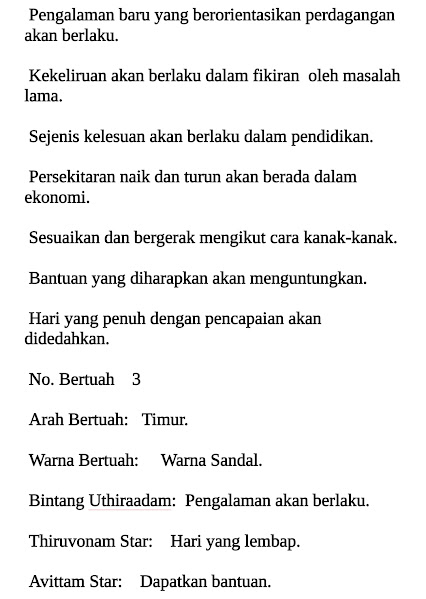 Pengalaman baru yang berorientasikan perdagangan akan berlaku.

Kekeliruan akan berlaku dalam fikiran oleh masalah lama.

Sejenis kelesuan akan berlaku dalam pendidikan.

Persekitaran naik dan turun akan berada dalam ekonomi.

Sesuaikan dan bergerak mengikut cara kanak-kanak.

Bantuan yang diharapkan akan menguntungkan.

Hari yang penuh dengan pencapaian akan didedahkan.

No. Bertuah 3

Arah Bertuah: Timur.

Warna Bertuah: Warna Sandal.

Bintang Uthiraadam: Pengalaman akan berlaku.

Thiruvonam Star: Hari yang lembap.

Avittam Star: Dapatkan bantuan.